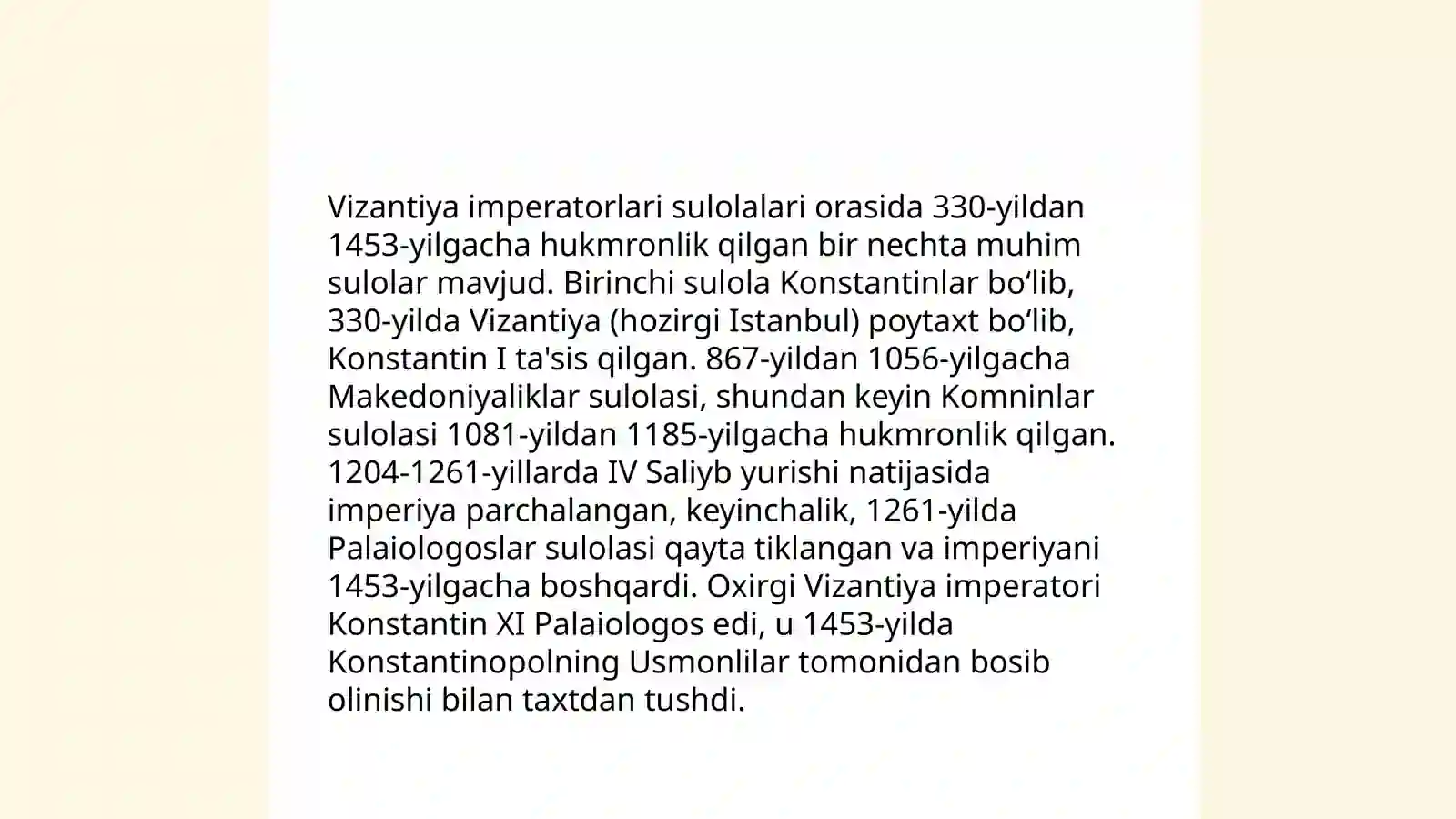 Vizantiya imperatorlari sulolalari orasida 330-yildan 1453-yilgacha hukmronlik qilgan bir nechta muhim sulolar mavjud. Birinchi sulola Konstantinlar bo‘lib, 330-yilda Vizantiya (hozirgi Istanbul) poytaxt bo‘lib, Konstantin I ta'sis qilgan. 867-yildan 1056-yilgacha Makedoniyaliklar sulolasi, shundan keyin Komninlar sulolasi 1081-yildan 1185-yilgacha hukmronlik qilgan. 1204-1261-yillarda IV Saliyb yurishi natijasida imperiya parchalangan, keyinchalik, 1261-yilda Palaiologoslar sulolasi qayta tiklangan va imperiyani 1453-yilgacha boshqardi. Oxirgi Vizantiya imperatori Konstantin XI Palaiologos edi, u 1453-yilda Konstantinopolning Usmonlilar tomonidan bosib olinishi bilan taxtdan tushdi.